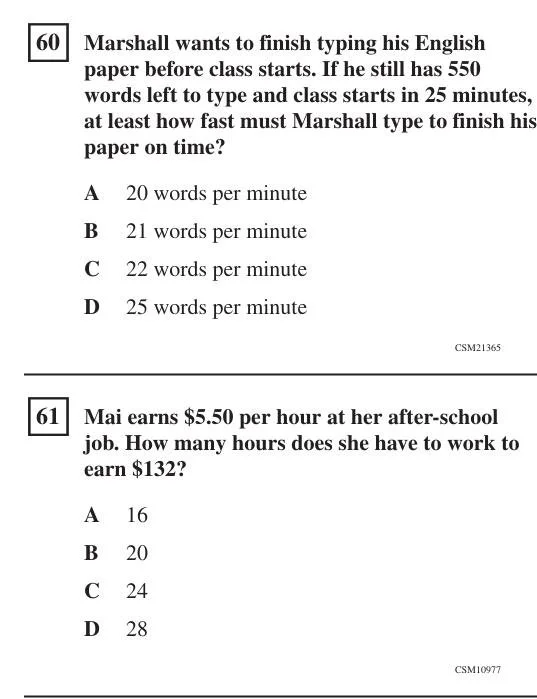 60 Marshall wants to finish typing his English paper before class starts. If he still has 550 words left to type and class starts in 25 minutes, at least how fast must Marshall type to finish his paper on time?

A 20 words per minute

B 21 words per minute

C 22 words per minute

D 25 words per minute

CSM21365

61 Mai earns \$5.50 per hour at her after-school job. How many hours does she have to work to earn \$132?

A 16

B 20

C 24

D 28

CSM10977